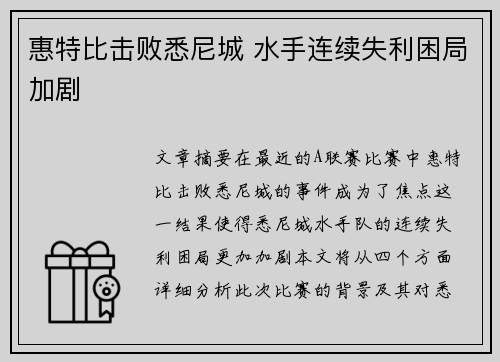 惠特比击败悉尼城 水手连续失利困局加剧

文章摘要在最近的A联赛比赛中惠特比击败悉尼城的事件成为了焦点这一结果使得悉尼城水手队的连续失利困局更加加剧本文将从四个方面详细分析此次比赛的背景及其对悉